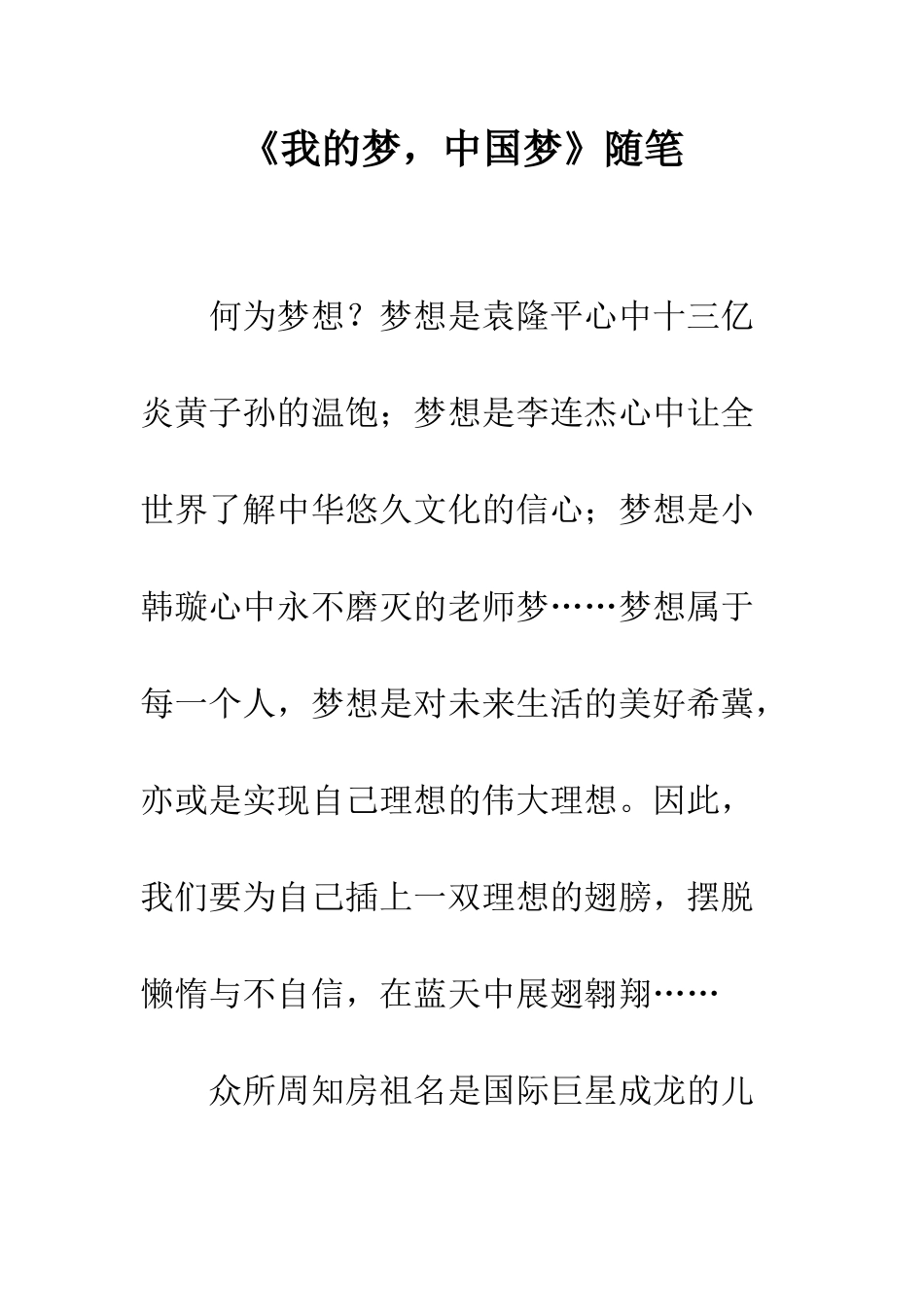 《我的梦，中国梦》随笔

何为梦想？梦想是袁隆平心中十三亿炎黄子孙的温饱；梦想是李连杰心中让全世界了解中华悠久文化的信心；梦想是小韩璇心中永不磨灭的老师梦……梦想属于每一个人，梦想是对未来生活的美好希冀，亦或是实现自己理想的伟大理想。因此，我们要为自己插上一双理想的翅膀，摆脱懒惰与不自信，在蓝天中展翅翱翔……

众所周知房祖名是国际巨星成龙的儿